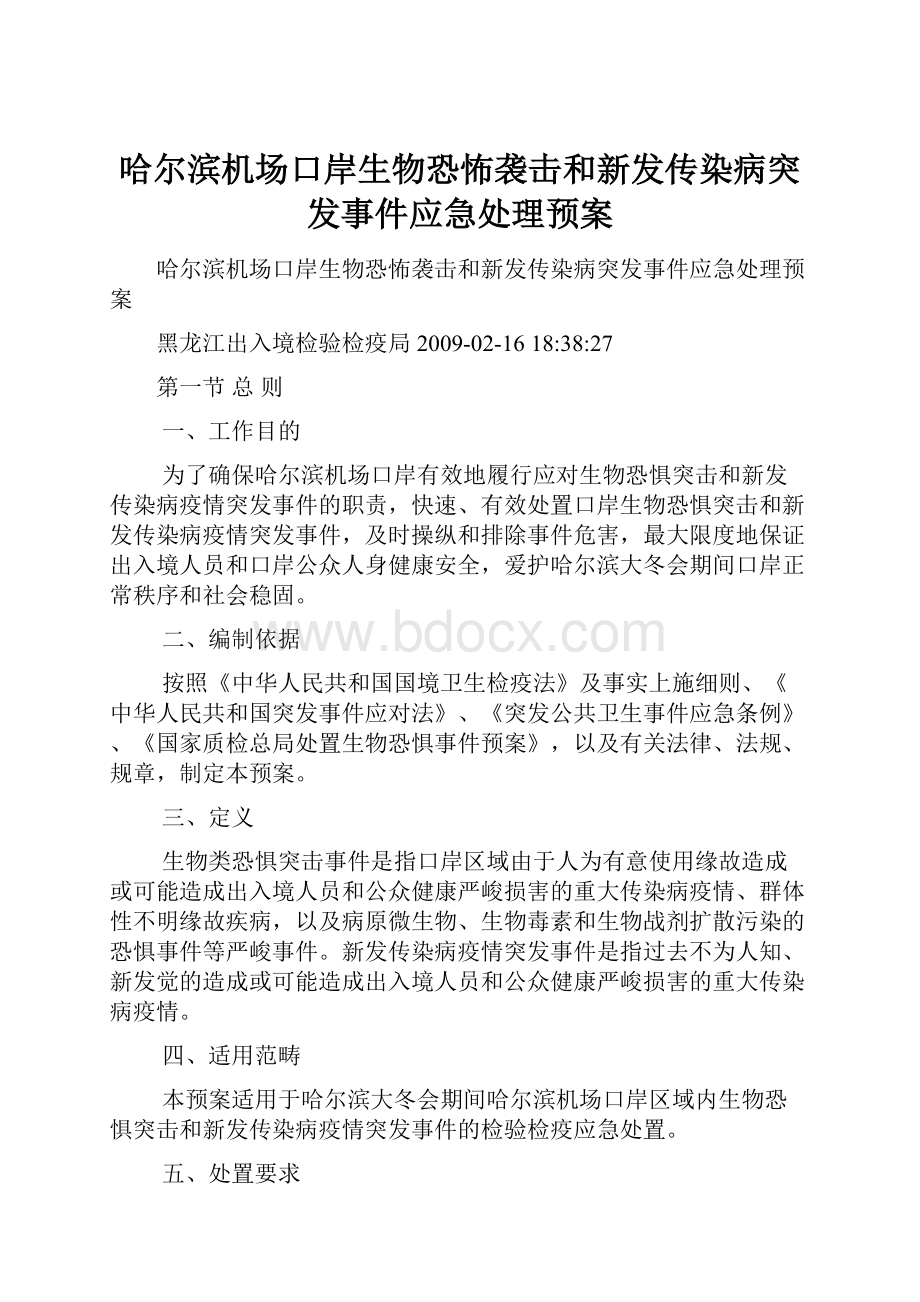 哈尔滨机场口岸生物恐怖袭击和新发传染病突发事件应急处理预案

哈尔滨机场口岸生物恐怖袭击和新发传染病突发事件应急处理预案

黑龙江出入境检验检疫局 2009-02-16 18:38:27

第一节 总 则

一、工作目的

为了确保哈尔滨机场口岸有效地履行应对生物恐惧突击和新发传染病疫情突发事件的职责，快速、有效处置口岸生物恐惧突击和新发传染病疫情突发事件，及时操纵和排除事件危害，最大限度地保证出入境人员和口岸公众人身健康安全，爱护哈尔滨大冬会期间口岸正常秩序和社会稳固。

二、编制依据

www.bdocx.com

按照《中华人民共和国国境卫生检疫法》及事实上施细则、《中华人民共和国突发事件应对法》、《突发公共卫生事件应急条例》、《国家质检总局处置生物恐惧事件预案》，以及有关法律、法规、规章，制定本预案。

三、定义

生物类恐惧突击事件是指口岸区域由于人为有意使用缘故造成或可能造成出入境人员和公众健康严峻损害的重大传染病疫情、群体性不明缘故疾病，以及病原微生物、生物毒素和生物战剂扩散污染的恐惧事件等严峻事件。新发传染病疫情突发事件是指过去不为人知、新发觉的造成或可能造成出入境人员和公众健康严峻损害的重大传染病疫情。

四、适用范畴

本预案适用于哈尔滨大冬会期间哈尔滨机场口岸区域内生物恐惧突击和新发传染病疫情突发事件的检验检疫应急处置。

五、处置要求